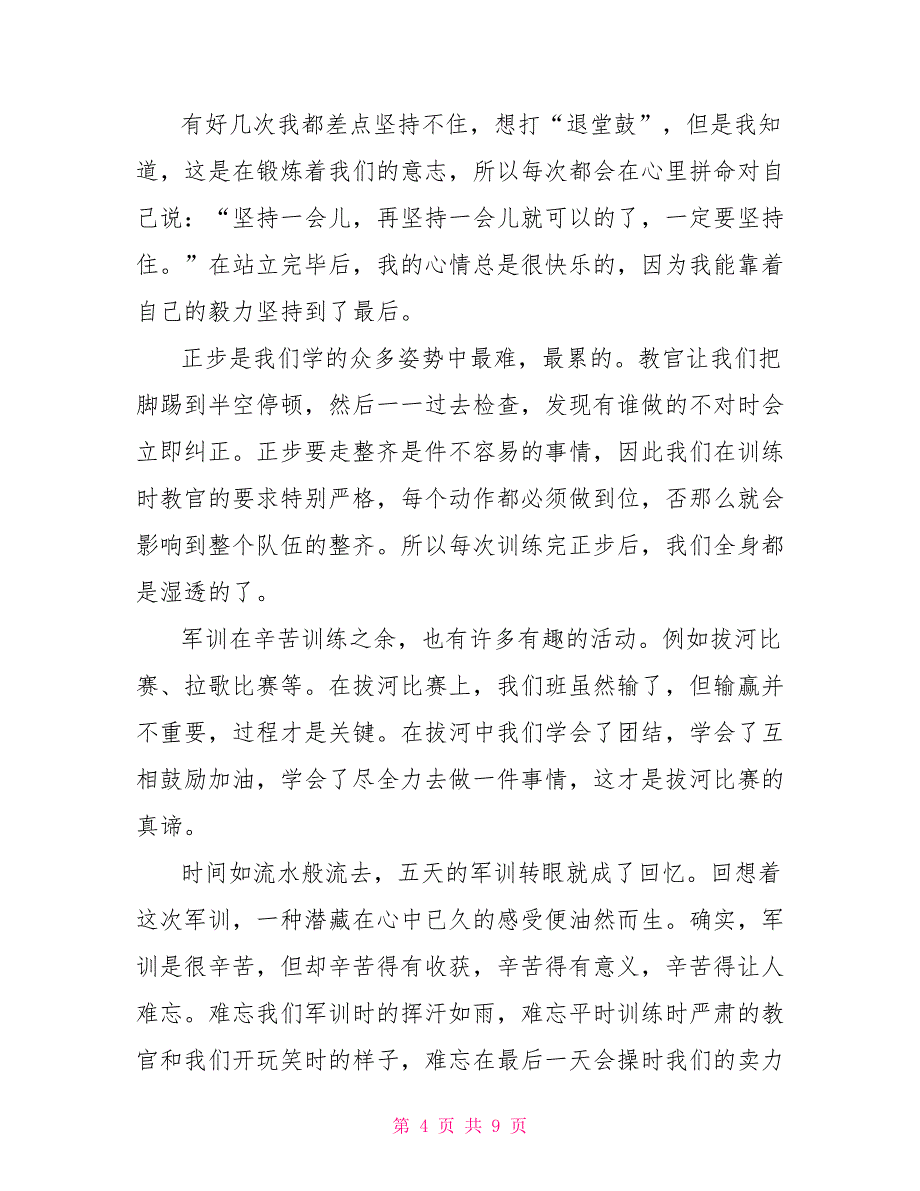 有好几次我都差点坚持不住，想打“退堂鼓”，但是我知道，这是在锻炼着我们的意志，所以每次都会在心里拼命对自己说：“坚持一会儿，再坚持一会儿就可以的了，一定要坚持住。”在站立完毕后，我的心情总是很快乐的，因为我能靠着自己的毅力坚持到了最后。

正步是我们学的众多姿势中最难，最累的。教官让我们把脚踢到半空停顿，然后一一过去检查，发现有谁做的不对时会立即纠正。正步要走整齐是件不容易的事情，因此我们在训练时教官的要求特别严格，每个动作都必须做到位，否那么就会影响到整个队伍的整齐。所以每次训练完正步后，我们全身都是湿透的了。

军训在辛苦训练之余，也有许多有趣的活动。例如拔河比赛、拉歌比赛等。在拔河比赛上，我们班虽然输了，但输赢并不重要，过程才是关键。在拔河中我们学会了团结，学会了互相鼓励加油，学会了尽全力去做一件事情，这才是拔河比赛的真谛。

时间如流水般流去，五天的军训转眼就成了回忆。回想着这次军训，一种潜藏在心中已久的感受便油然而生。确实，军训是很辛苦，但却辛苦得有收获，辛苦得有意义，辛苦得让人难忘。难忘我们军训时的挥汗如雨，难忘平时训练时严肃的教官和我们开玩笑时的样子，难忘在最后一天会操时我们的卖力

第 4 页 共 9 页